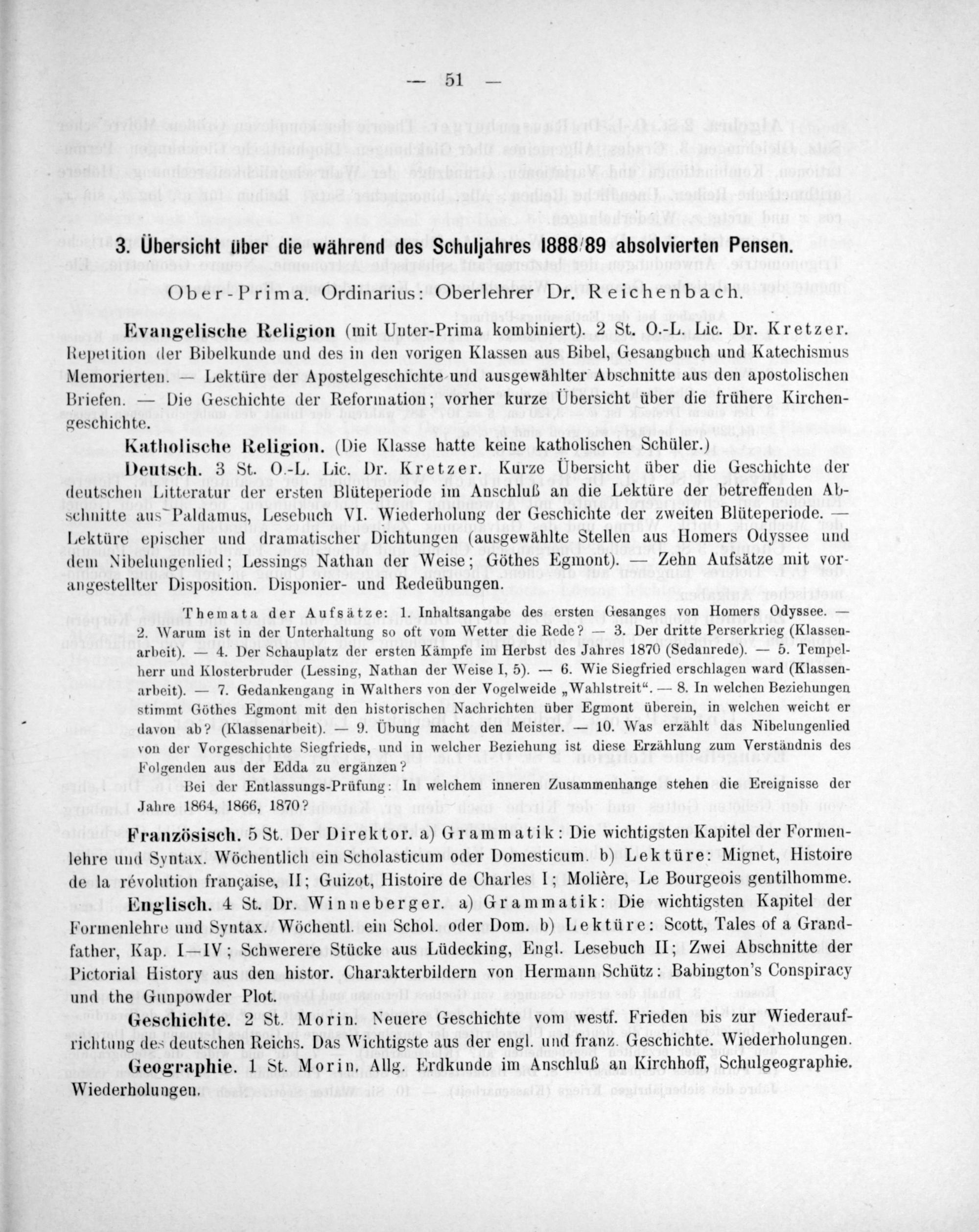 — 51 —

3. Übersicht über die während des Schuljahres 1888/89 absolvierten Pensen.

Ober-Prima. Ordinarius: Oberlehrer Dr. Reichenbach.

Evangelische Religion (mit Unter-Prima kombiniert). 2 St. O.-L. Lic. Dr. Kretzer. Repetition der Bibelkunde und des in den vorigen Klassen aus Bibel, Gesangbuch und Katechismus Memorierten. — Lektüre der Apostelgeschichte und ausgewählter Abschnitte aus den apostolischen Briefen. — Die Geschichte der Reformation; vorher kurze Übersicht über die frühere Kirchengeschichte.

Katholische Religion. (Die Klasse hatte keine katholischen Schüler.)

Deutsch. 3 St. O.-L. Lic. Dr. Kretzer. Kurze Übersicht über die Geschichte der deutschen Litteratur der ersten Blüteperiode im Anschluß an die Lektüre der betreffenden Abschnitte aus Paldamus, Lesebuch VI. Wiederholung der Geschichte der zweiten Blüteperiode. — Lektüre epischer und dramatischer Dichtungen (ausgewählte Stellen aus Homers Odyssee und dem Nibelungenlied; Lessings Nathan der Weise; Göthes Egmont). — Zehn Aufsätze mit vorangestellter Disposition. Disponier- und Redeübungen.

Themata der Aufsätze: 1. Inhaltsangabe des ersten Gesanges von Homers Odyssee. — 2. Warum ist in der Unterhaltung so oft vom Wetter die Rede? — 3. Der dritte Perserkrieg (Klassenarbeit). — 4. Der Schauplatz der ersten Kämpfe im Herbst des Jahres 1870 (Sedanrede). — 5. Tempelherr und Klosterbruder (Lessing, Nathan der Weise I, 5). — 6. Wie Siegfried erschlagen ward (Klassenarbeit). — 7. Gedankengang in Walthers von der Vogelweide „Wahlstreit“. — 8. In welchen Beziehungen stimmt Göthes Egmont mit den historischen Nachrichten über Egmont überein, in welchen weicht er davon ab? (Klassenarbeit). — 9. Übung macht den Meister. — 10. Was erzählt das Nibelungenlied von der Vorgeschichte Siegfrieds, und in welcher Beziehung ist diese Erzählung zum Verständnis des Folgenden aus der Edda zu ergänzen?

Bei der Entlassungs-Prüfung: In welchem inneren Zusammenhange stehen die Ereignisse der Jahre 1864, 1866, 1870?

Französisch. 5 St. Der Direktor. a) Grammatik: Die wichtigsten Kapitel der Formenlehre und Syntax. Wöchentlich ein Scholasticum oder Domesticum. b) Lektüre: Mignet, Histoire de la révolution française, II; Guizot, Histoire de Charles I; Molière, Le Bourgeois gentilhomme.

Englisch. 4 St. Dr. Winneberger. a) Grammatik: Die wichtigsten Kapitel der Formenlehre und Syntax. Wöchentl. ein Schol. oder Dom. b) Lektüre: Scott, Tales of a Grandfather, Kap. I—IV; Schwerere Stücke aus Lüdecking, Engl. Lesebuch II; Zwei Abschnitte der Pictorial History aus den histor. Charakterbildern von Hermann Schütz: Babington's Conspiracy und the Gunpowder Plot.

Geschichte. 2 St. Morin. Neuere Geschichte vom westf. Frieden bis zur Wiederaufrichtung des deutschen Reichs. Das Wichtigste aus der engl. und franz. Geschichte. Wiederholungen.

Geographie. 1 St. Morin. Allg. Erdkunde im Anschluß an Kirchhoff, Schulgeographie. Wiederholungen.